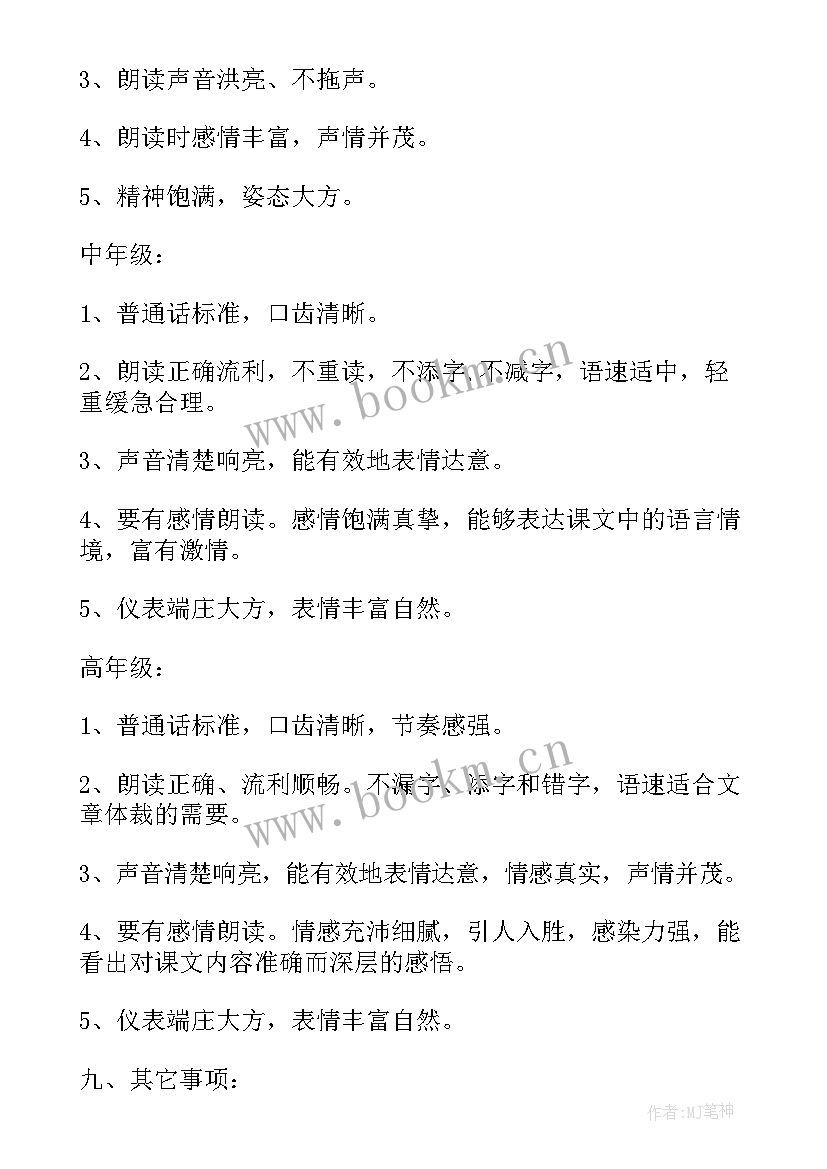 3、朗读声音洪亮、不拖声。

4、朗读时感情丰富，声情并茂。

5、精神饱满，姿态大方。

中年级：

1、普通话标准，口齿清晰。

2、朗读正确流利，不重读，不添字，不减字，语速适中，轻重缓急合理。

3、声音清楚响亮，能有效地表情达意。

4、要有感情朗读。感情饱满真挚，能够表达课文中的语言情境，富有激情。

5、仪表端庄大方，表情丰富自然。

高年级：

1、普通话标准，口齿清晰，节奏感强。

2、朗读正确、流利顺畅。不漏字、添字和错字，语速适合文章体裁的需要。

3、声音清楚响亮，能有效地表情达意，情感真实，声情并茂。

4、要有感情朗读。情感充沛细腻，引人入胜，感染力强，能看出对课文内容准确而深层的感悟。

5、仪表端庄大方，表情丰富自然。

九、其它事项：

www.bookm.cn

www.bookm.cn

作者:MJ笔神